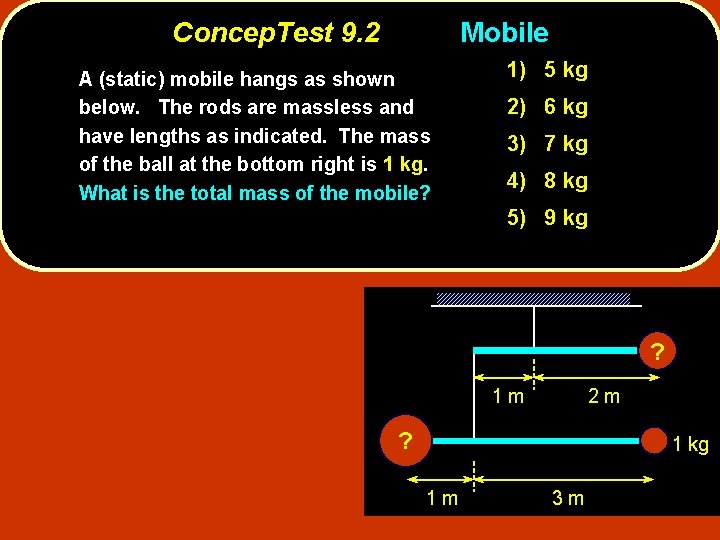 ConcepTest 9.2 Mobile

A (static) mobile hangs as shown below. The rods are massless and have lengths as indicated. The mass of the ball at the bottom right is 1 kg. What is the total mass of the mobile?

1) 5 kg
2) 6 kg
3) 7 kg
4) 8 kg
5) 9 kg

?
1 m
2 m
?
1 kg
1 m
3 m